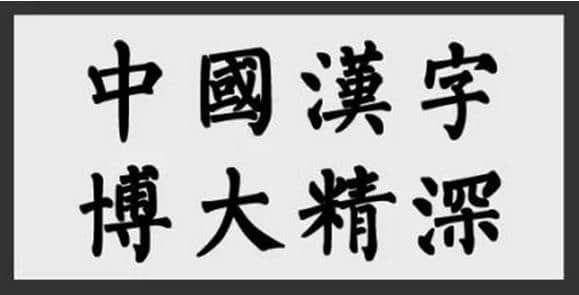 中國漢字
博大精深